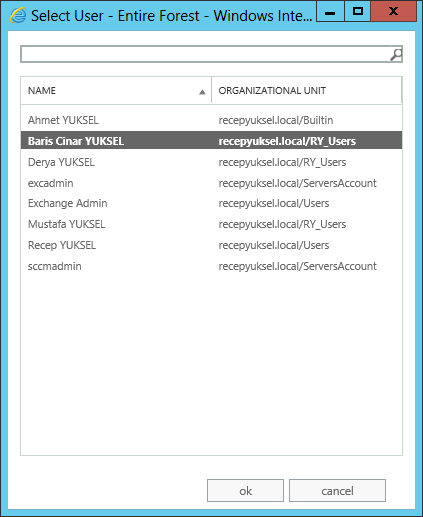 Select User - Entire Forest - Windows Inte...

| NAME | ORGANIZATIONAL UNIT |
|---|---|
| Ahmet YUKSEL | recepyuksel.local/Builtin |
| Baris Cinar YUKSEL | recepyuksel.local/RY_Users |
| Derya YUKSEL | recepyuksel.local/RY_Users |
| excadmin | recepyuksel.local/ServersAccount |
| Exchange Admin | recepyuksel.local/Users |
| Mustafa YUKSEL | recepyuksel.local/RY_Users |
| Recep YUKSEL | recepyuksel.local/Users |
| sccmadmin | recepyuksel.local/ServersAccount |

ok
cancel